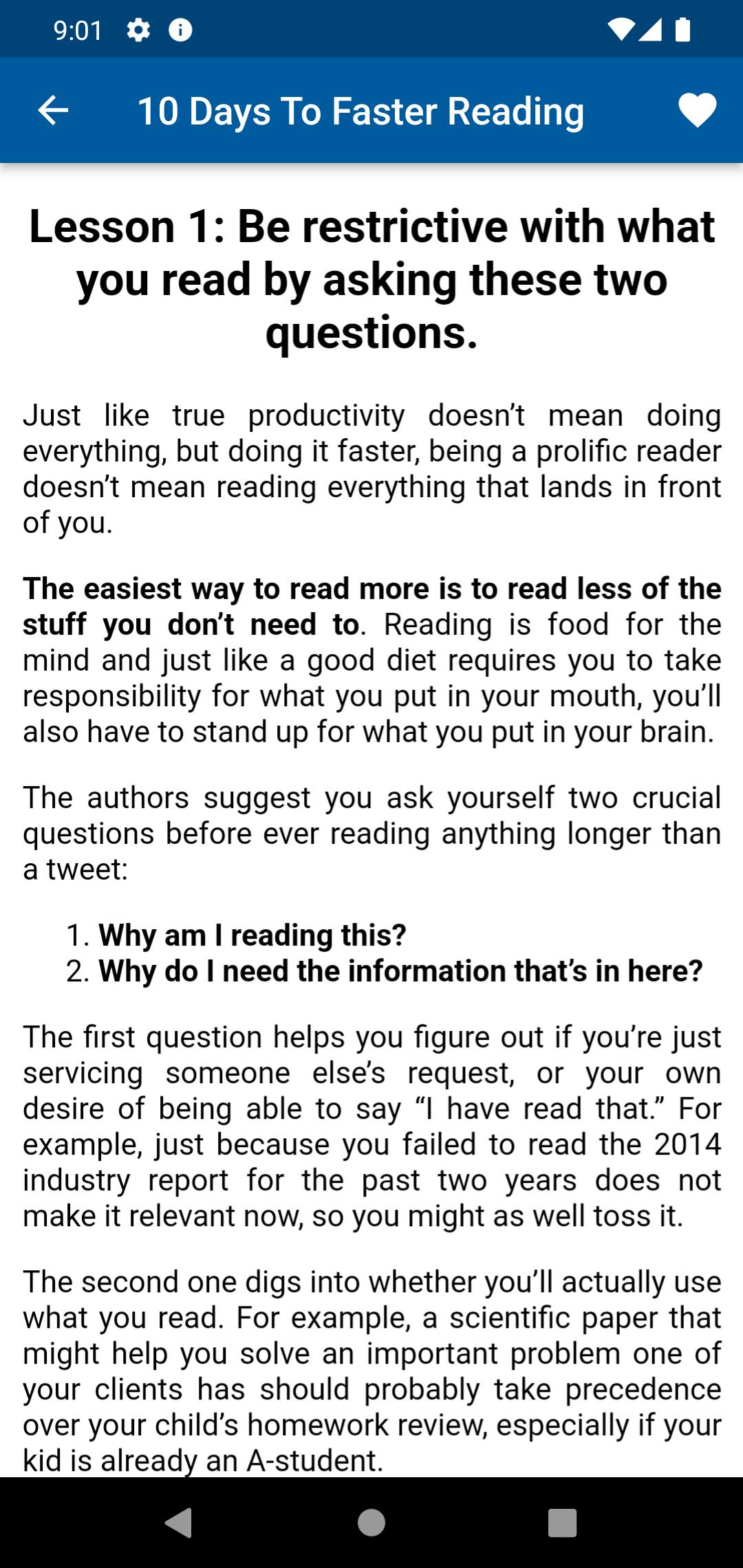 9:01

10 Days To Faster Reading

Lesson 1: Be restrictive with what you read by asking these two questions.

Just like true productivity doesn't mean doing everything, but doing it faster, being a prolific reader doesn't mean reading everything that lands in front of you.

The easiest way to read more is to read less of the stuff you don't need to. Reading is food for the mind and just like a good diet requires you to take responsibility for what you put in your mouth, you'll also have to stand up for what you put in your brain.

The authors suggest you ask yourself two crucial questions before ever reading anything longer than a tweet:

1. Why am I reading this?
2. Why do I need the information that's in here?

The first question helps you figure out if you're just servicing someone else's request, or your own desire of being able to say "I have read that." For example, just because you failed to read the 2014 industry report for the past two years does not make it relevant now, so you might as well toss it.

The second one digs into whether you'll actually use what you read. For example, a scientific paper that might help you solve an important problem one of your clients has should probably take precedence over your child's homework review, especially if your kid is already an A-student.